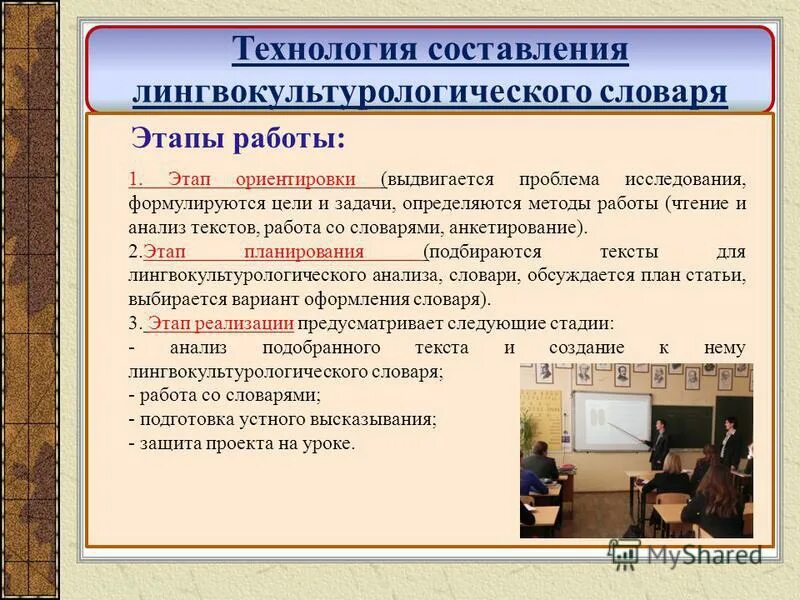 Технология составления лингвокультурологического словаря

Этапы работы:

1. Этап ориентировки (выдвигается проблема исследования, формулируются цели и задачи, определяются методы работы (чтение и анализ текстов, работа со словарями, анкетирование).
2.Этап планирования (подбираются тексты для лингвокультурологического анализа, словари, обсуждается план статьи, выбирается вариант оформления словаря).
3. Этап реализации предусматривает следующие стадии:
- анализ подобранного текста и создание к нему лингвокультурологического словаря;
- работа со словарями;
- подготовка устного высказывания;
- защита проекта на уроке.

MyShared